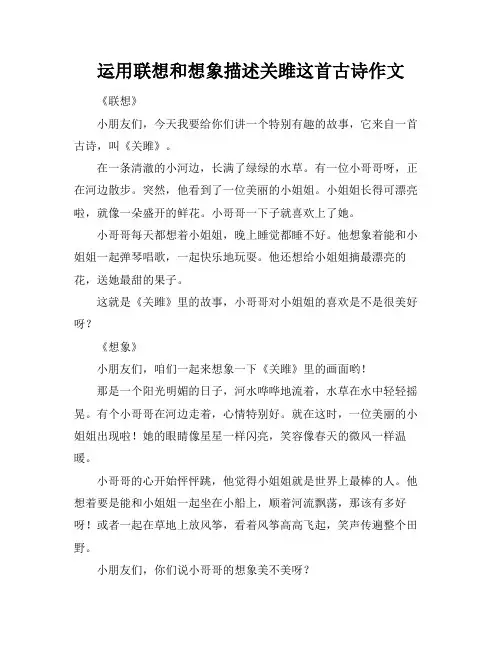 运用联想和想象描述关雎这首古诗作文

《联想》

小朋友们，今天我要给你们讲一个特别有趣的故事，它来自一首古诗，叫《关雎》。

在一条清澈的小河边，长满了绿绿的水草。有一位小哥哥呀，正在河边散步。突然，他看到了一位美丽的小姐姐。小姐姐长得可漂亮啦，就像一朵盛开的鲜花。小哥哥一下子就喜欢上了她。

小哥哥每天都想着小姐姐，晚上睡觉都睡不好。他想象着能和小姐姐一起弹琴唱歌，一起快乐地玩耍。他还想给小姐姐摘最漂亮的花，送她最甜的果子。

这就是《关雎》里的故事，小哥哥对小姐姐的喜欢是不是很美好呀？

《想象》

小朋友们，咱们一起来想象一下《关雎》里的画面哟！

那是一个阳光明媚的日子，河水哗哗地流着，水草在水中轻轻摇晃。有个小哥哥在河边走着，心情特别好。就在这时，一位美丽的小姐姐出现啦！她的眼睛像星星一样闪亮，笑容像春天的微风一样温暖。

小哥哥的心开始怦怦跳，他觉得小姐姐就是世界上最棒的人。他想着要是能和小姐姐一起坐在小船上，顺着河流飘荡，那该有多好呀！或者一起在草地上放风筝，看着风筝高高飞起，笑声传遍整个田野。

小朋友们，你们说小哥哥的想象美不美呀？